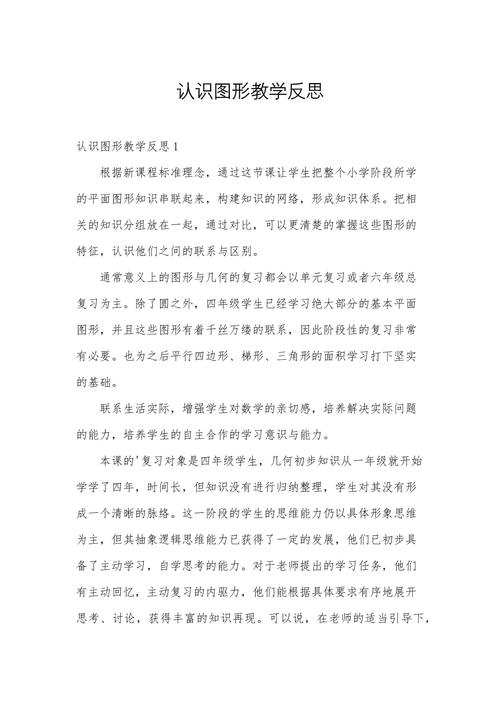 认识图形教学反思

认识图形教学反思1

根据新课程标准理念，通过这节课让学生把整个小学阶段所学的平面图形知识串联起来，构建知识的网络，形成知识体系。把相关的知识分组放在一起，通过对比，可以更清楚的掌握这些图形的特征，认识他们之间的联系与区别。

通常意义上的图形与几何的复习都会以单元复习或者六年级总复习为主。除了圆之外，四年级学生已经学习绝大部分的基本平面图形，并且这些图形有着千丝万缕的联系，因此阶段性的复习非常有必要。也为之后平行四边形、梯形、三角形的面积学习打下坚实的基础。

联系生活实际，增强学生对数学的亲切感，培养解决实际问题的能力，培养学生的自主合作的学习意识与能力。

本课的'复习对象是四年级学生，几何初步知识从一年级就开始学学了四年，时间长，但知识没有进行归纳整理，学生对其没有形成一个清晰的脉络。这一阶段的学生的思维能力仍以具体形象思维为主，但其抽象逻辑思维能力已获得了一定的发展，他们已初步具备了主动学习，自学思考的能力。对于老师提出的学习任务，他们有主动回忆，主动复习的内驱力，他们能根据具体要求有序地展开思考、讨论，获得丰富的知识再现。可以说，在老师的适当引导下，